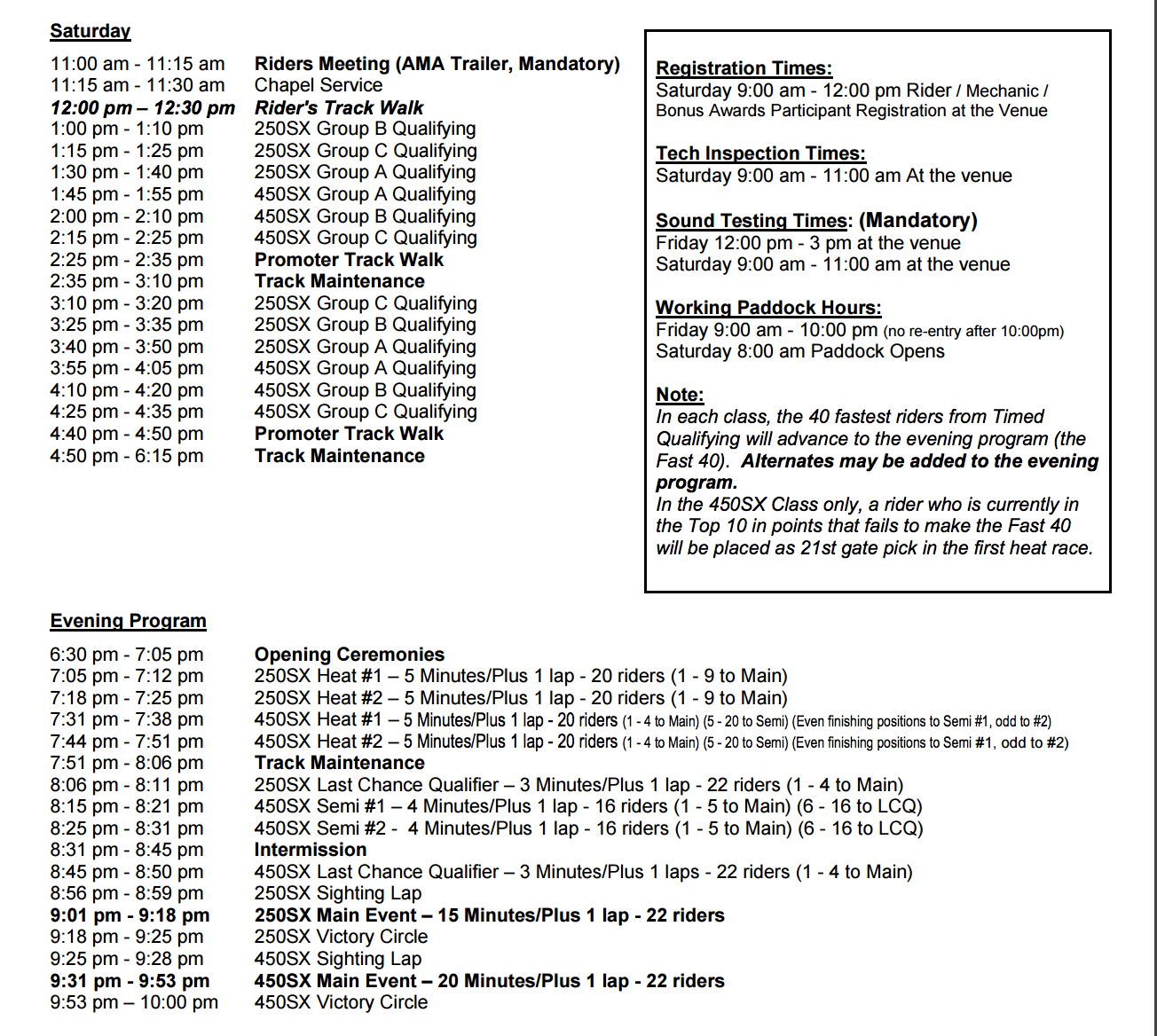 Saturday

| | |
|---|---|
| 11:00 am - 11:15 am | Riders Meeting (AMA Trailer, Mandatory) |
| 11:15 am - 11:30 am | Chapel Service |
| 12:00 pm – 12:30 pm | Rider's Track Walk |
| 1:00 pm - 1:10 pm | 250SX Group B Qualifying |
| 1:15 pm - 1:25 pm | 250SX Group C Qualifying |
| 1:30 pm - 1:40 pm | 250SX Group A Qualifying |
| 1:45 pm - 1:55 pm | 450SX Group A Qualifying |
| 2:00 pm - 2:10 pm | 450SX Group B Qualifying |
| 2:15 pm - 2:25 pm | 450SX Group C Qualifying |
| 2:25 pm - 2:35 pm | Promoter Track Walk |
| 2:35 pm - 3:10 pm | Track Maintenance |
| 3:10 pm - 3:20 pm | 250SX Group C Qualifying |
| 3:25 pm - 3:35 pm | 250SX Group B Qualifying |
| 3:40 pm - 3:50 pm | 250SX Group A Qualifying |
| 3:55 pm - 4:05 pm | 450SX Group A Qualifying |
| 4:10 pm - 4:20 pm | 450SX Group B Qualifying |
| 4:25 pm - 4:35 pm | 450SX Group C Qualifying |
| 4:40 pm - 4:50 pm | Promoter Track Walk |
| 4:50 pm - 6:15 pm | Track Maintenance |

Registration Times:
Saturday 9:00 am - 12:00 pm Rider / Mechanic / Bonus Awards Participant Registration at the Venue

Tech Inspection Times:
Saturday 9:00 am - 11:00 am At the venue

Sound Testing Times: (Mandatory)
Friday 12:00 pm - 3 pm at the venue
Saturday 9:00 am - 11:00 am at the venue

Working Paddock Hours:
Friday 9:00 am - 10:00 pm (no re-entry after 10:00pm)
Saturday 8:00 am Paddock Opens

Note:
In each class, the 40 fastest riders from Timed Qualifying will advance to the evening program (the Fast 40). Alternates may be added to the evening program.
In the 450SX Class only, a rider who is currently in the Top 10 in points that fails to make the Fast 40 will be placed as 21st gate pick in the first heat race.

Evening Program

| | |
|---|---|
| 6:30 pm - 7:05 pm | Opening Ceremonies |
| 7:05 pm - 7:12 pm | 250SX Heat #1 – 5 Minutes/Plus 1 lap - 20 riders (1 - 9 to Main) |
| 7:18 pm - 7:25 pm | 250SX Heat #2 – 5 Minutes/Plus 1 lap - 20 riders (1 - 9 to Main) |
| 7:31 pm - 7:38 pm | 450SX Heat #1 – 5 Minutes/Plus 1 lap - 20 riders (1 - 4 to Main) (5 - 20 to Semi) (Even finishing positions to Semi #1, odd to #2) |
| 7:44 pm - 7:51 pm | 450SX Heat #2 – 5 Minutes/Plus 1 lap - 20 riders (1 - 4 to Main) (5 - 20 to Semi) (Even finishing positions to Semi #1, odd to #2) |
| 7:51 pm - 8:06 pm | Track Maintenance |
| 8:06 pm - 8:11 pm | 250SX Last Chance Qualifier – 3 Minutes/Plus 1 lap - 22 riders (1 - 4 to Main) |
| 8:15 pm - 8:21 pm | 450SX Semi #1 – 4 Minutes/Plus 1 lap - 16 riders (1 - 5 to Main) (6 - 16 to LCQ) |
| 8:25 pm - 8:31 pm | 450SX Semi #2 - 4 Minutes/Plus 1 lap - 16 riders (1 - 5 to Main) (6 - 16 to LCQ) |
| 8:31 pm - 8:45 pm | Intermission |
| 8:45 pm - 8:50 pm | 450SX Last Chance Qualifier – 3 Minutes/Plus 1 laps - 22 riders (1 - 4 to Main) |
| 8:56 pm - 8:59 pm | 250SX Sighting Lap |
| 9:01 pm - 9:18 pm | 250SX Main Event – 15 Minutes/Plus 1 lap - 22 riders |
| 9:18 pm - 9:25 pm | 250SX Victory Circle |
| 9:25 pm - 9:28 pm | 450SX Sighting Lap |
| 9:31 pm - 9:53 pm | 450SX Main Event – 20 Minutes/Plus 1 lap - 22 riders |
| 9:53 pm – 10:00 pm | 450SX Victory Circle |